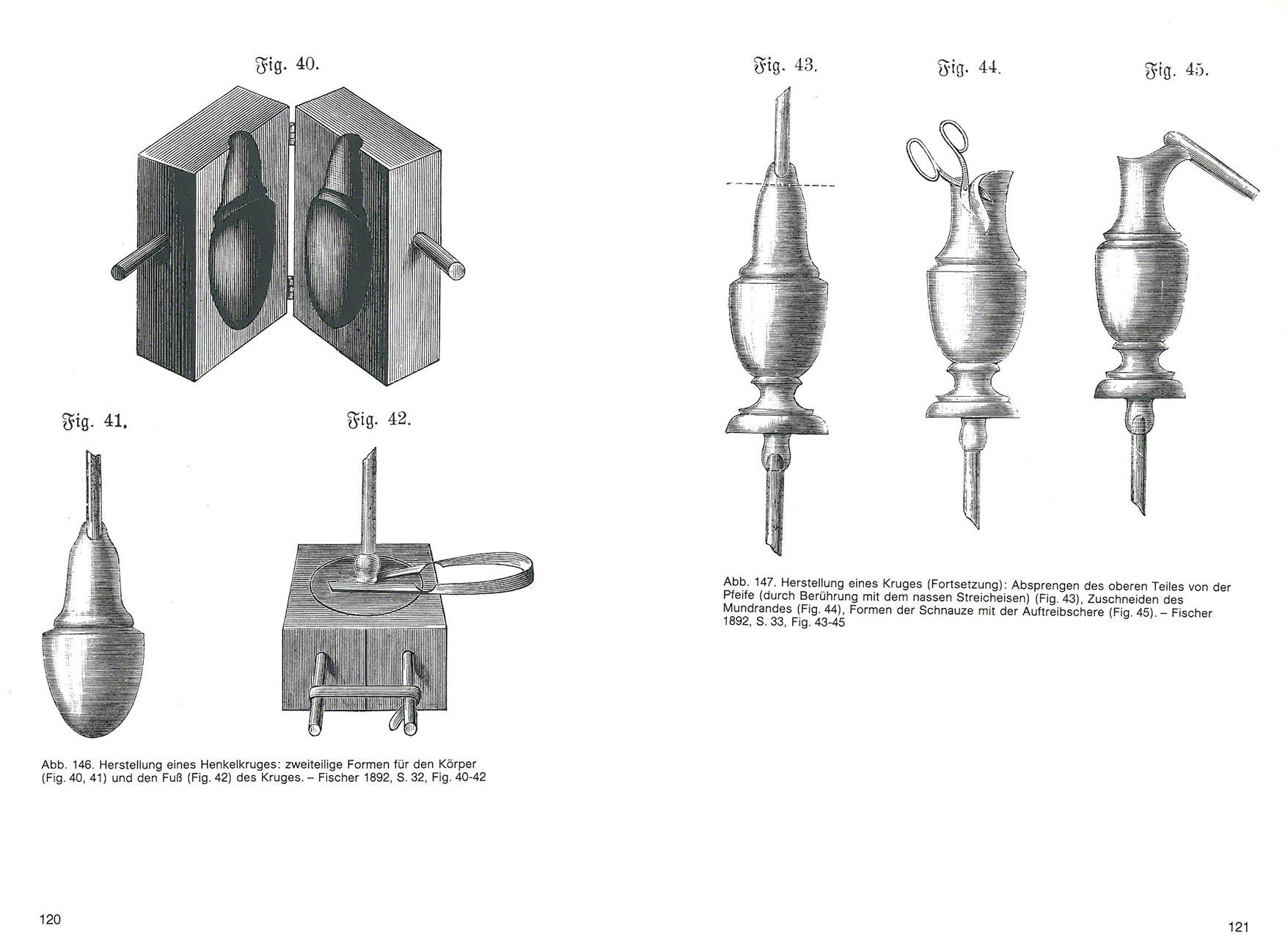 Fig. 40.

Fig. 41.

Fig. 42.

Abb. 146. Herstellung eines Henkelkruges: zweiteilige Formen für den Körper (Fig. 40, 41) und den Fuß (Fig. 42) des Kruges. – Fischer 1892, S. 32, Fig. 40-42

120

Fig. 43.

Fig. 44.

Fig. 45.

Abb. 147. Herstellung eines Kruges (Fortsetzung): Absprengen des oberen Teiles von der Pfeife (durch Berührung mit dem nassen Streicheisen) (Fig. 43), Zuschneiden des Mundrandes (Fig. 44), Formen der Schnauze mit der Auftreibschere (Fig. 45). – Fischer 1892, S. 33, Fig. 43-45

121